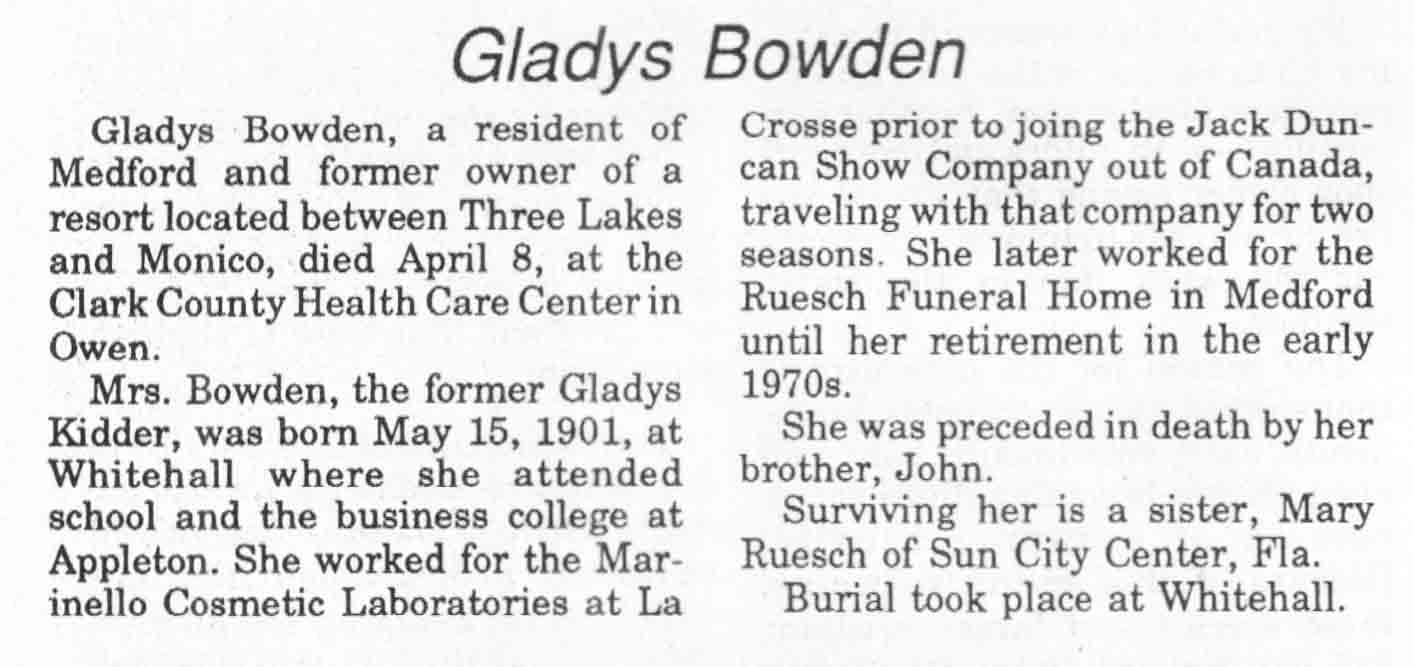 Gladys Bowden

Gladys Bowden, a resident of Medford and former owner of a resort located between Three Lakes and Monico, died April 8, at the Clark County Health Care Center in Owen.

Mrs. Bowden, the former Gladys Kidder, was born May 15, 1901, at Whitehall where she attended school and the business college at Appleton. She worked for the Marinello Cosmetic Laboratories at La Crosse prior to joing the Jack Duncan Show Company out of Canada, traveling with that company for two seasons. She later worked for the Ruesch Funeral Home in Medford until her retirement in the early 1970s.

She was preceded in death by her brother, John.

Surviving her is a sister, Mary Ruesch of Sun City Center, Fla.

Burial took place at Whitehall.